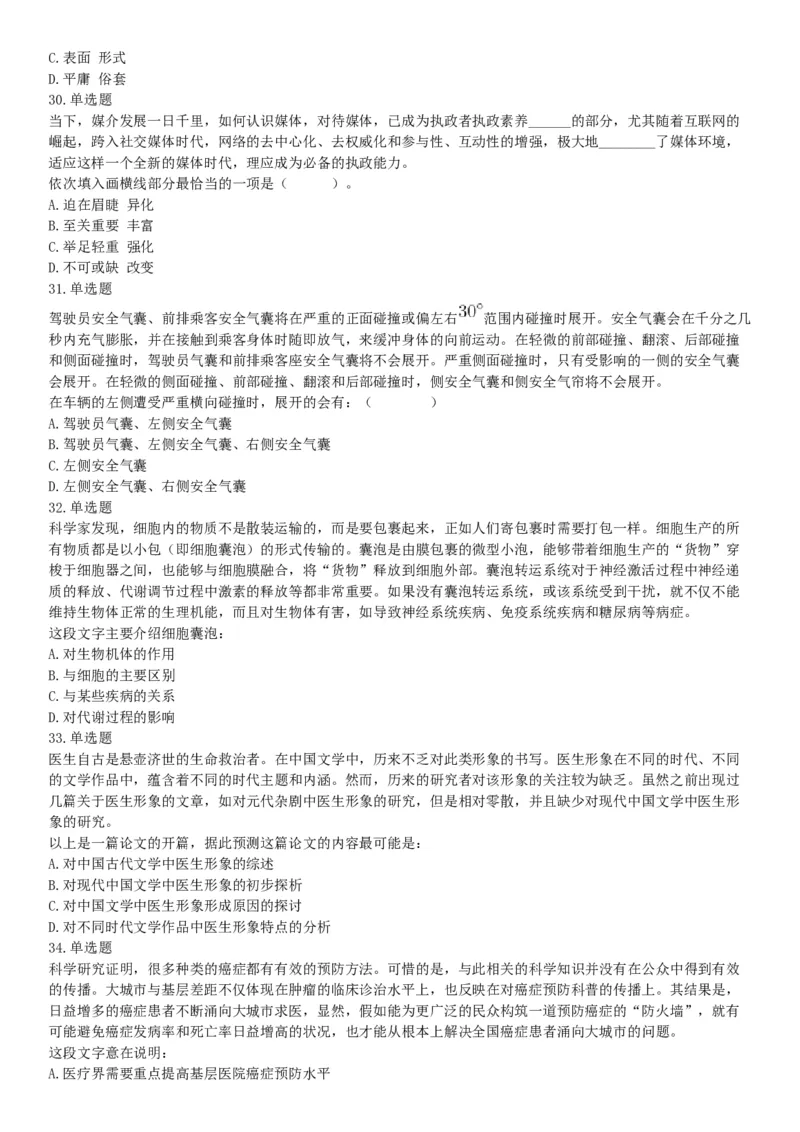 C.表面 形式
D.平庸 俗套
30.单选题
当下，媒介发展一日千里，如何认识媒体，对待媒体，已成为执政者执政素养______的部分，尤其随着互联网的崛起，跨入社交媒体时代，网络的去中心化、去权威化和参与性、互动性的增强，极大地________了媒体环境，适应这样一个全新的媒体时代，理应成为必备的执政能力。
依次填入画横线部分最恰当的一项是（　　）。
A.迫在眉睫 异化
B.至关重要 丰富
C.举足轻重 强化
D.不可或缺 改变
31.单选题
驾驶员安全气囊、前排乘客安全气囊将在严重的正面碰撞或偏左右$30^\circ$范围内碰撞时展开。安全气囊会在千分之几秒内充气膨胀，并在接触到乘客身体时随即放气，来缓冲身体的向前运动。在轻微的前部碰撞、翻滚、后部碰撞和侧面碰撞时，驾驶员气囊和前排乘客座安全气囊将不会展开。严重侧面碰撞时，只有受影响的一侧的安全气囊会展开。在轻微的侧面碰撞、前部碰撞、翻滚和后部碰撞时，侧安全气囊和侧安全气帘将不会展开。
在车辆的左侧遭受严重横向碰撞时，展开的会有：（　　）
A.驾驶员气囊、左侧安全气囊
B.驾驶员气囊、左侧安全气囊、右侧安全气囊
C.左侧安全气囊
D.左侧安全气囊、右侧安全气囊
32.单选题
科学家发现，细胞内的物质不是散装运输的，而是要包裹起来，正如人们寄包裹时需要打包一样。细胞生产的所有物质都是以小包（即细胞囊泡）的形式传输的。囊泡是由膜包裹的微型小泡，能够带着细胞生产的“货物”穿梭于细胞器之间，也能够与细胞膜融合，将“货物”释放到细胞外部。囊泡转运系统对于神经激活过程中神经递质的释放、代谢调节过程中激素的释放等都非常重要。如果没有囊泡转运系统，或该系统受到干扰，就不仅不能维持生物体正常的生理机能，而且对生物体有害，如导致神经系统疾病、免疫系统疾病和糖尿病等病症。
这段文字主要介绍细胞囊泡：
A.对生物机体的作用
B.与细胞的主要区别
C.与某些疾病的关系
D.对代谢过程的影响
33.单选题
医生自古是悬壶济世的生命救治者。在中国文学中，历来不乏对此类形象的书写。医生形象在不同的时代、不同的文学作品中，蕴含着不同的时代主题和内涵。然而，历来的研究者对该形象的关注较为缺乏。虽然之前出现过几篇关于医生形象的文章，如对元代杂剧中医生形象的研究，但是相对零散，并且缺少对现代中国文学中医生形象的研究。
以上是一篇论文的开篇，据此预测这篇论文的内容最可能是：
A.对中国古代文学中医生形象的综述
B.对现代中国文学中医生形象的初步探析
C.对中国文学中医生形象形成原因的探讨
D.对不同时代文学作品中医生形象特点的分析
34.单选题
科学研究证明，很多种类的癌症都有有效的预防方法。可惜的是，与此相关的科学知识并没有在公众中得到有效的传播。大城市与基层差距不仅体现在肿瘤的临床诊治水平上，也反映在对癌症预防科普的传播上。其结果是，日益增多的癌症患者不断涌向大城市求医，显然，假如能为更广泛的民众构筑一道预防癌症的“防火墙”，就有可能避免癌症发病率和死亡率日益增高的状况，也才能从根本上解决全国癌症患者涌向大城市的问题。
这段文字意在说明：
A.医疗界需要重点提高基层医院癌症预防水平